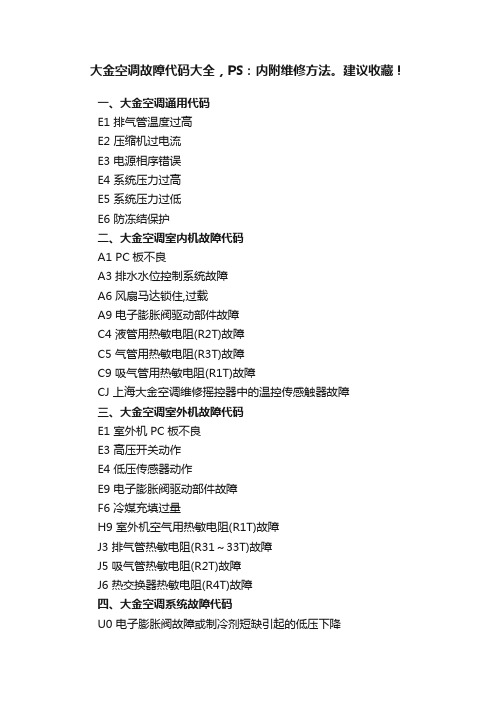 大金空调故障代码大全，PS：内附维修方法。建议收藏！

一、大金空调通用代码
E1 排气管温度过高
E2 压缩机过电流
E3 电源相序错误
E4 系统压力过高
E5 系统压力过低
E6 防冻结保护
二、大金空调室内机故障代码
A1 PC 板不良
A3 排水水位控制系统故障
A6 风扇马达锁住,过载
A9 电子膨胀阀驱动部件故障
C4 液管用热敏电阻(R2T)故障
C5 气管用热敏电阻(R3T)故障
C9 吸气管用热敏电阻(R1T)故障
CJ 上海大金空调维修摇控器中的温控传感触器故障
三、大金空调室外机故障代码
E1 室外机 PC 板不良
E3 高压开关动作
E4 低压传感器动作
E9 电子膨胀阀驱动部件故障
F6 冷媒充填过量
H9 室外机空气用热敏电阻(R1T)故障
J3 排气管热敏电阻(R31～33T)故障
J5 吸气管热敏电阻(R2T)故障
J6 热交换器热敏电阻(R4T)故障
四、大金空调系统故障代码
U0 电子膨胀阀故障或制冷剂短缺引起的低压下降